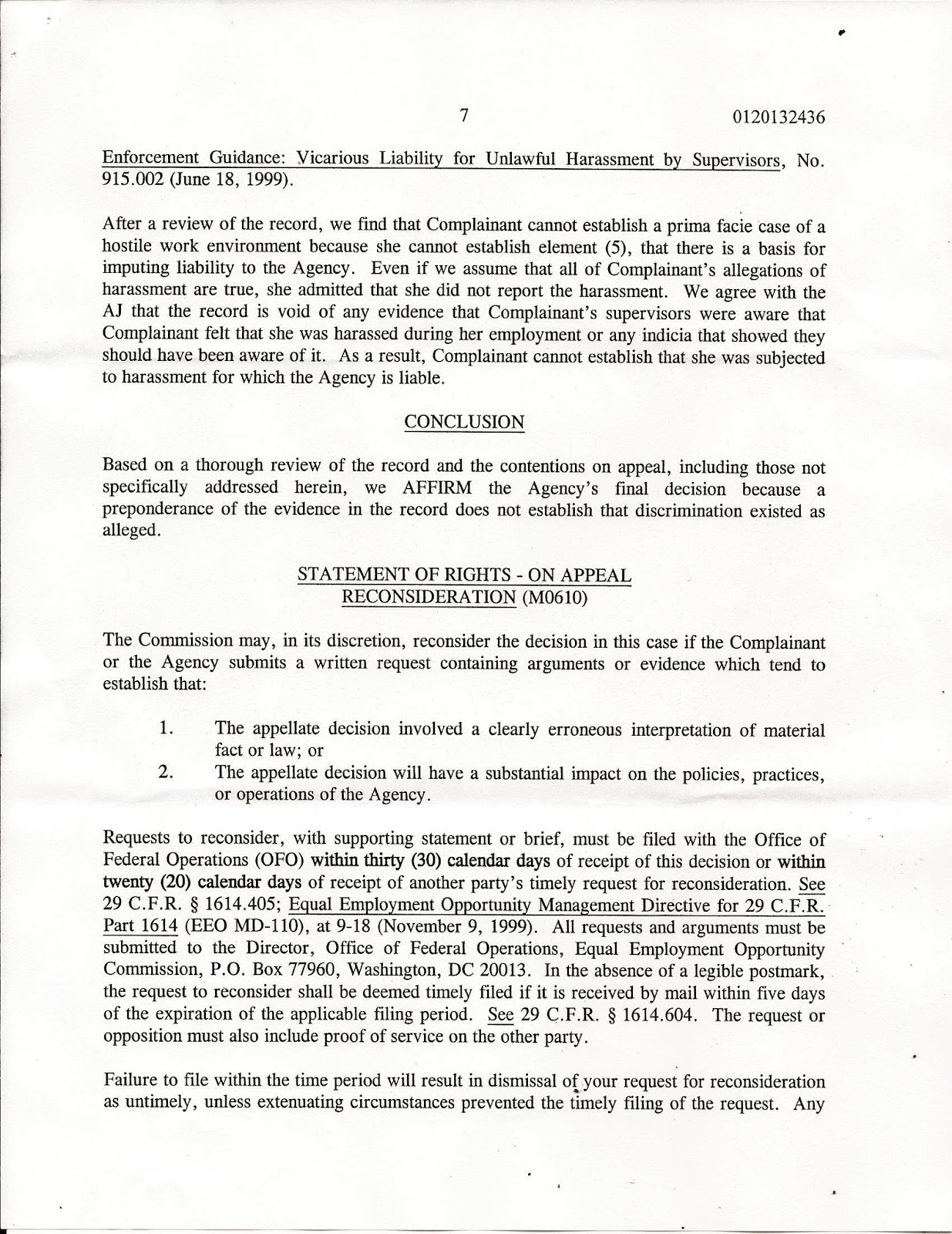 7 0120132436

Enforcement Guidance: Vicarious Liability for Unlawful Harassment by Supervisors, No. 915.002 (June 18, 1999).

After a review of the record, we find that Complainant cannot establish a prima facie case of a hostile work environment because she cannot establish element (5), that there is a basis for imputing liability to the Agency. Even if we assume that all of Complainant's allegations of harassment are true, she admitted that she did not report the harassment. We agree with the AJ that the record is void of any evidence that Complainant's supervisors were aware that Complainant felt that she was harassed during her employment or any indicia that showed they should have been aware of it. As a result, Complainant cannot establish that she was subjected to harassment for which the Agency is liable.

CONCLUSION

Based on a thorough review of the record and the contentions on appeal, including those not specifically addressed herein, we AFFIRM the Agency's final decision because a preponderance of the evidence in the record does not establish that discrimination existed as alleged.

STATEMENT OF RIGHTS - ON APPEAL
RECONSIDERATION (M0610)

The Commission may, in its discretion, reconsider the decision in this case if the Complainant or the Agency submits a written request containing arguments or evidence which tend to establish that:

1. The appellate decision involved a clearly erroneous interpretation of material fact or law; or
2. The appellate decision will have a substantial impact on the policies, practices, or operations of the Agency.

Requests to reconsider, with supporting statement or brief, must be filed with the Office of Federal Operations (OFO) within thirty (30) calendar days of receipt of this decision or within twenty (20) calendar days of receipt of another party's timely request for reconsideration. See 29 C.F.R. § 1614.405; Equal Employment Opportunity Management Directive for 29 C.F.R. Part 1614 (EEO MD-110), at 9-18 (November 9, 1999). All requests and arguments must be submitted to the Director, Office of Federal Operations, Equal Employment Opportunity Commission, P.O. Box 77960, Washington, DC 20013. In the absence of a legible postmark, the request to reconsider shall be deemed timely filed if it is received by mail within five days of the expiration of the applicable filing period. See 29 C.F.R. § 1614.604. The request or opposition must also include proof of service on the other party.

Failure to file within the time period will result in dismissal of your request for reconsideration as untimely, unless extenuating circumstances prevented the timely filing of the request. Any